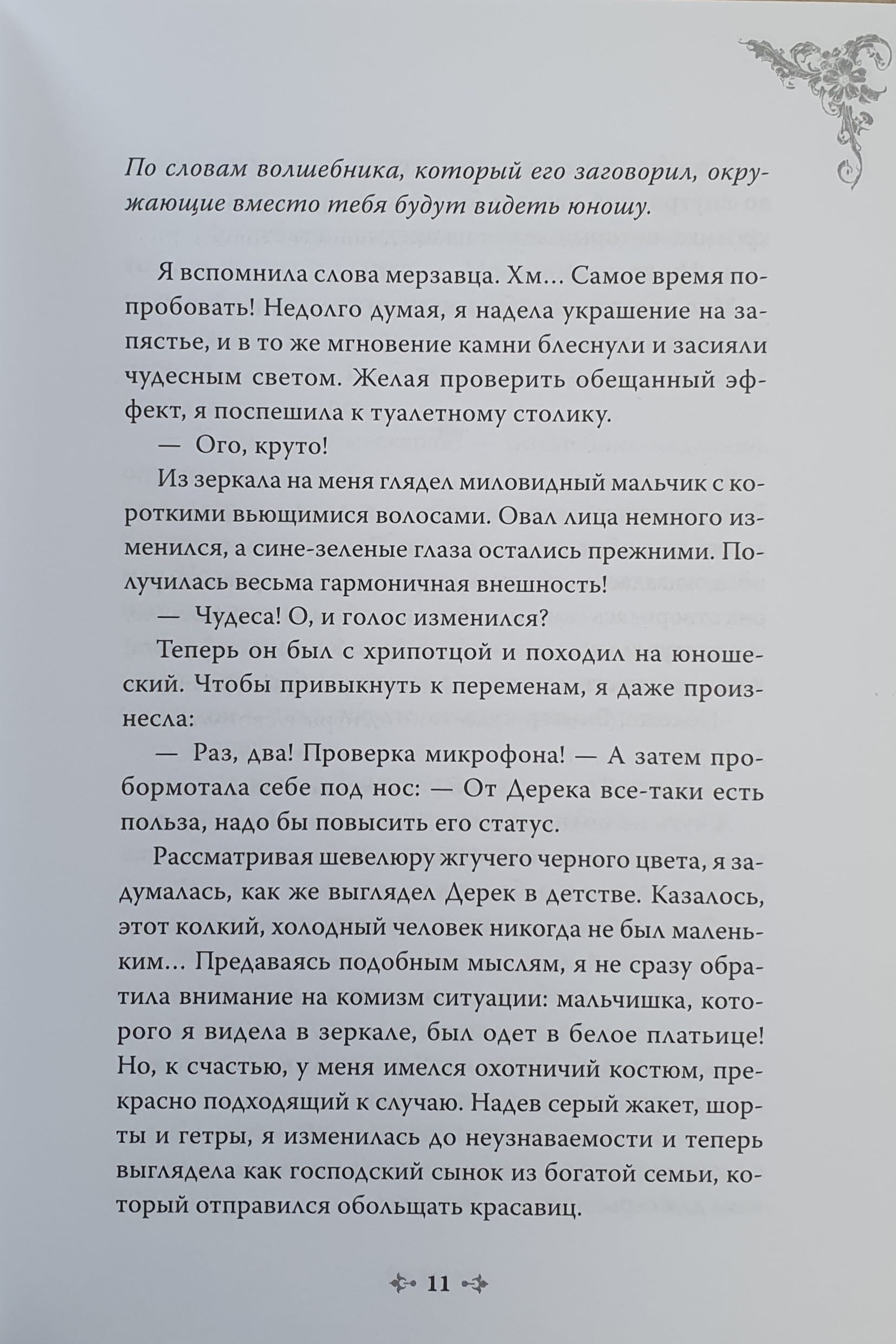 По словам волшебника, который его заговорил, окружающие вместо тебя будут видеть юношу.

Я вспомнила слова мерзавца. Хм… Самое время попробовать! Недолго думая, я надела украшение на запястье, и в то же мгновение камни блеснули и засияли чудесным светом. Желая проверить обещанный эффект, я поспешила к туалетному столику.

— Ого, круто!

Из зеркала на меня глядел миловидный мальчик с короткими вьющимися волосами. Овал лица немного изменился, а сине-зеленые глаза остались прежними. Получилась весьма гармоничная внешность!

— Чудеса! О, и голос изменился?

Теперь он был с хрипотцой и походил на юношеский. Чтобы привыкнуть к переменам, я даже произнесла:

— Раз, два! Проверка микрофона! — А затем пробормотала себе под нос: — От Дерека все-таки есть польза, надо бы повысить его статус.

Рассматривая шевелюру жгучего черного цвета, я задумалась, как же выглядел Дерек в детстве. Казалось, этот колкий, холодный человек никогда не был маленьким… Предаваясь подобным мыслям, я не сразу обратила внимание на комизм ситуации: мальчишка, которого я видела в зеркале, был одет в белое платьице! Но, к счастью, у меня имелся охотничий костюм, прекрасно подходящий к случаю. Надев серый жакет, шорты и гетры, я изменилась до неузнаваемости и теперь выглядела как господский сынок из богатой семьи, который отправился обольщать красавиц.

11